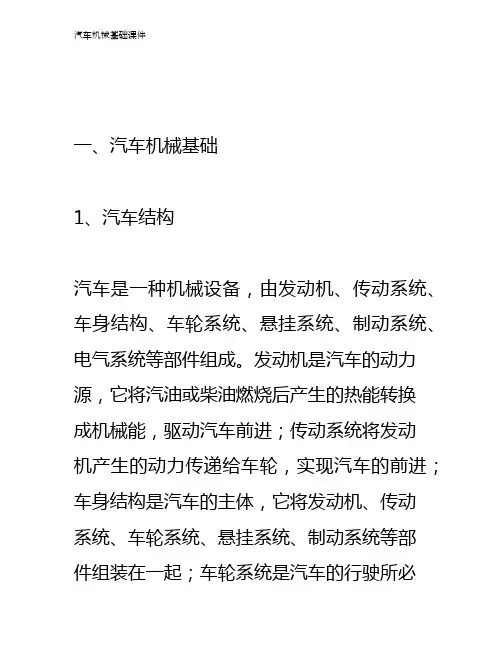 汽车机械基础课件

一、汽车机械基础

1、汽车结构

汽车是一种机械设备，由发动机、传动系统、车身结构、车轮系统、悬挂系统、制动系统、电气系统等部件组成。发动机是汽车的动力源，它将汽油或柴油燃烧后产生的热能转换成机械能，驱动汽车前进；传动系统将发动机产生的动力传递给车轮，实现汽车的前进；车身结构是汽车的主体，它将发动机、传动系统、车轮系统、悬挂系统、制动系统等部件组装在一起；车轮系统是汽车的行驶所必